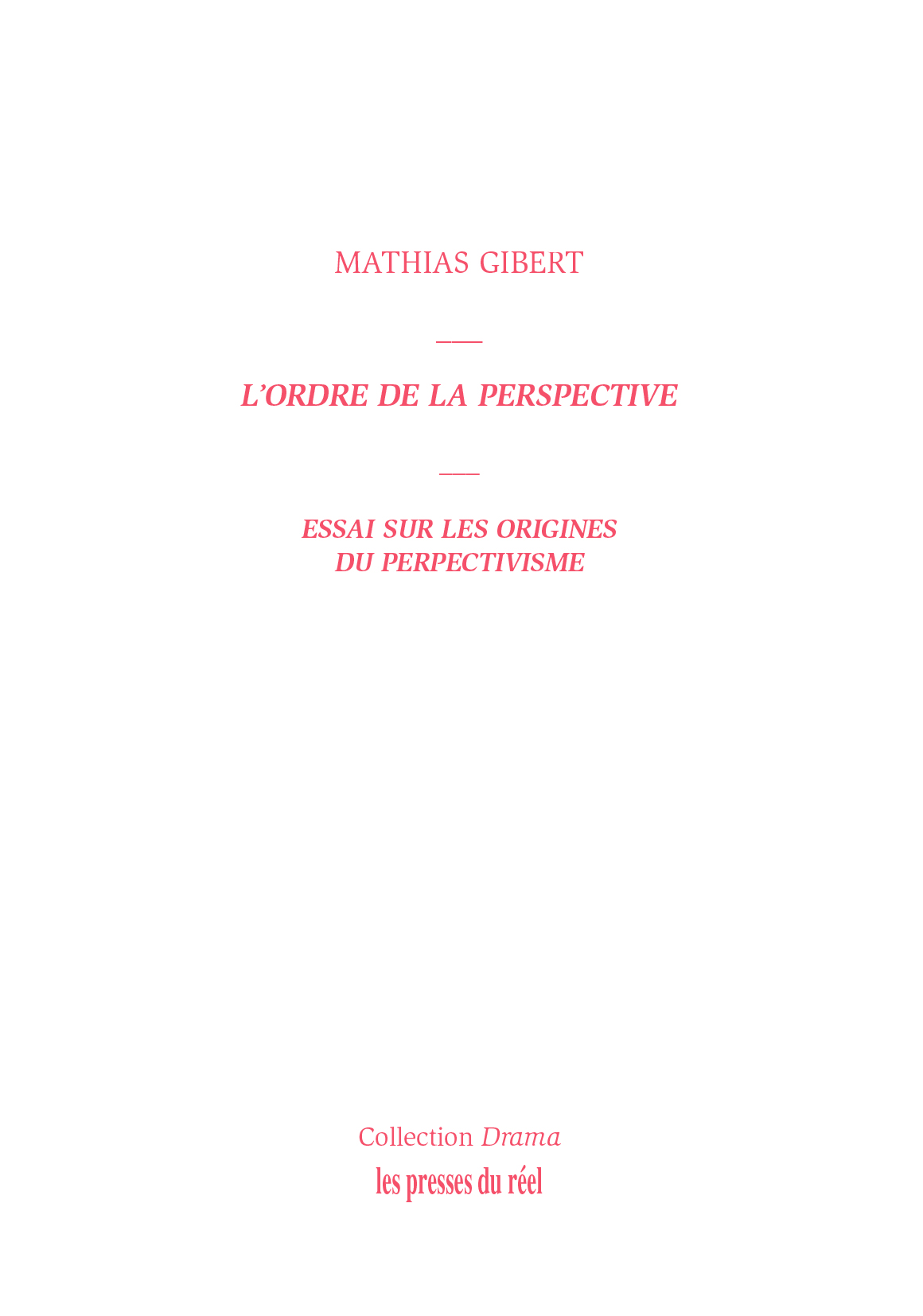 MATHIAS GIBERT

—

L'ORDRE DE LA PERSPECTIVE

—

ESSAI SUR LES ORIGINES
DU PERPECTIVISME

Collection Drama
les presses du réel